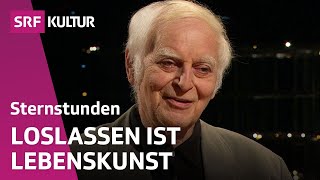 SRF KULTUR

Sternstunden

LOSLASSEN IST LEBENSKUNST